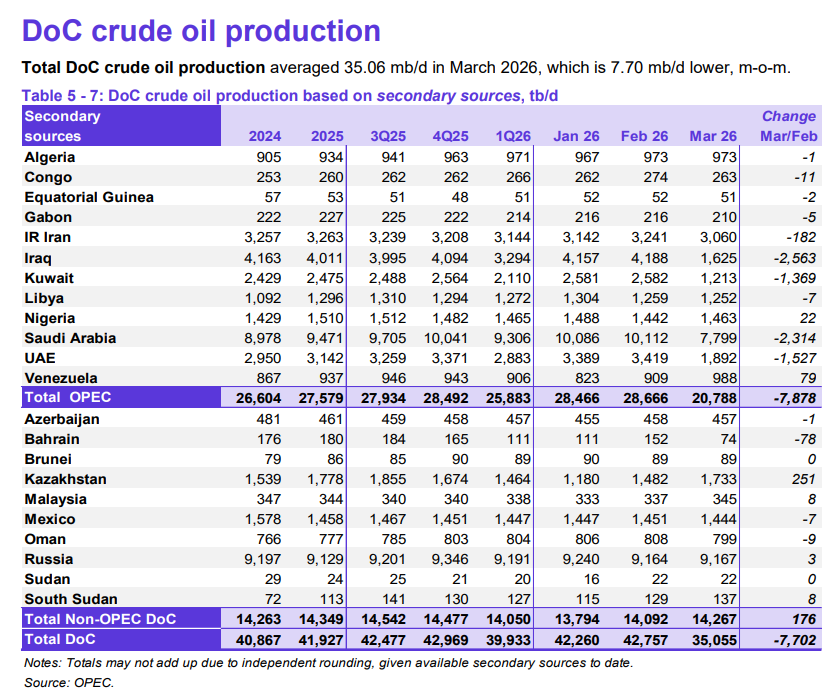 DoC crude oil production

Total DoC crude oil production averaged 35.06 mb/d in March 2026, which is 7.70 mb/d lower, m-o-m.

Table 5 - 7: DoC crude oil production based on secondary sources, tb/d

| Secondary sources | 2024 | 2025 | 3Q25 | 4Q25 | 1Q26 | Jan 26 | Feb 26 | Mar 26 | Change Mar/Feb |
|---|---|---|---|---|---|---|---|---|---|
| Algeria | 905 | 934 | 941 | 963 | 971 | 967 | 973 | 973 | -1 |
| Congo | 253 | 260 | 262 | 262 | 266 | 262 | 274 | 263 | -11 |
| Equatorial Guinea | 57 | 53 | 51 | 48 | 51 | 52 | 52 | 51 | -2 |
| Gabon | 222 | 227 | 225 | 222 | 214 | 216 | 216 | 210 | -5 |
| IR Iran | 3,257 | 3,263 | 3,239 | 3,208 | 3,144 | 3,142 | 3,241 | 3,060 | -182 |
| Iraq | 4,163 | 4,011 | 3,995 | 4,094 | 3,294 | 4,157 | 4,188 | 1,625 | -2,563 |
| Kuwait | 2,429 | 2,475 | 2,488 | 2,564 | 2,110 | 2,581 | 2,582 | 1,213 | -1,369 |
| Libya | 1,092 | 1,296 | 1,310 | 1,294 | 1,272 | 1,304 | 1,259 | 1,252 | -7 |
| Nigeria | 1,429 | 1,510 | 1,512 | 1,482 | 1,465 | 1,488 | 1,442 | 1,463 | 22 |
| Saudi Arabia | 8,978 | 9,471 | 9,705 | 10,041 | 9,306 | 10,086 | 10,112 | 7,799 | -2,314 |
| UAE | 2,950 | 3,142 | 3,259 | 3,371 | 2,883 | 3,389 | 3,419 | 1,892 | -1,527 |
| Venezuela | 867 | 937 | 946 | 943 | 906 | 823 | 909 | 988 | 79 |
| Total OPEC | 26,604 | 27,579 | 27,934 | 28,492 | 25,883 | 28,466 | 28,666 | 20,788 | -7,878 |
| Azerbaijan | 481 | 461 | 459 | 458 | 457 | 455 | 458 | 457 | -1 |
| Bahrain | 176 | 180 | 184 | 165 | 111 | 111 | 152 | 74 | -78 |
| Brunei | 79 | 86 | 85 | 90 | 89 | 90 | 89 | 89 | 0 |
| Kazakhstan | 1,539 | 1,778 | 1,855 | 1,674 | 1,464 | 1,180 | 1,482 | 1,733 | 251 |
| Malaysia | 347 | 344 | 340 | 340 | 338 | 333 | 337 | 345 | 8 |
| Mexico | 1,578 | 1,458 | 1,467 | 1,451 | 1,447 | 1,447 | 1,451 | 1,444 | -7 |
| Oman | 766 | 777 | 785 | 803 | 804 | 806 | 808 | 799 | -9 |
| Russia | 9,197 | 9,129 | 9,201 | 9,346 | 9,191 | 9,240 | 9,164 | 9,167 | 3 |
| Sudan | 29 | 24 | 25 | 21 | 20 | 16 | 22 | 22 | 0 |
| South Sudan | 72 | 113 | 141 | 130 | 127 | 115 | 129 | 137 | 8 |
| Total Non-OPEC DoC | 14,263 | 14,349 | 14,542 | 14,477 | 14,050 | 13,794 | 14,092 | 14,267 | 176 |
| Total DoC | 40,867 | 41,927 | 42,477 | 42,969 | 39,933 | 42,260 | 42,757 | 35,055 | -7,702 |

Notes: Totals may not add up due to independent rounding, given available secondary sources to date.
Source: OPEC.